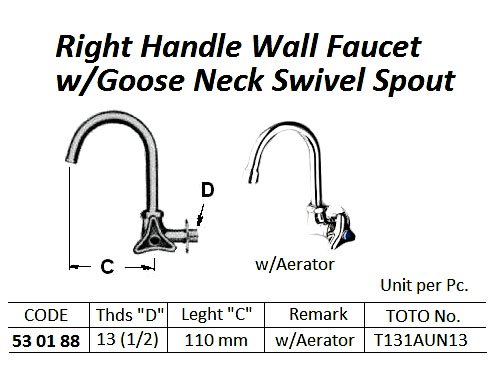 Right Handle Wall Faucet w/Goose Neck Swivel Spout

D

C

w/Aerator

Unit per Pc.

| CODE | Thds "D" | Leght "C" | Remark | TOTO No. |
|---|---|---|---|---|
| 53 01 88 | 13 (1/2) | 110 mm | w/Aerator | T131AUN13 |